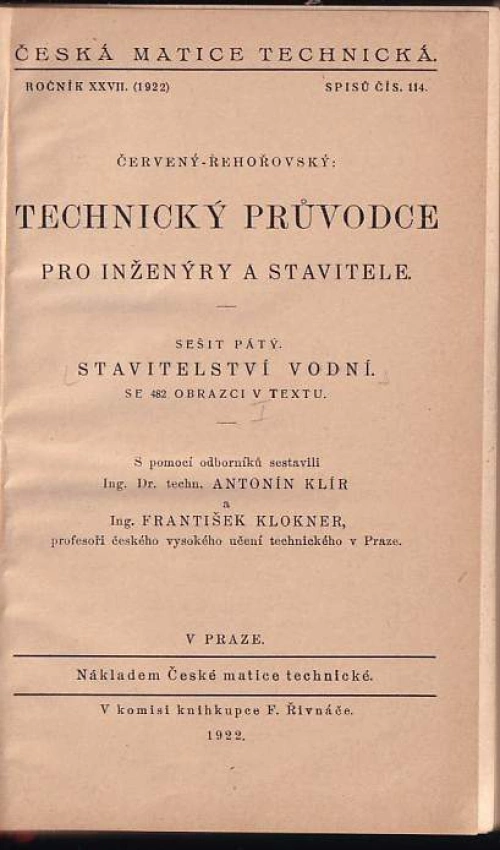 ČESKÁ MATICE TECHNICKÁ.

ROČNÍK XXVII. (1922) SPISŮ ČÍS. 114.

ČERVENÝ-ŘEHOŘOVSKÝ:

TECHNICKÝ PRŮVODCE

PRO INŽENÝRY A STAVITELE.

SEŠIT PÁTÝ.

STAVITELSTVÍ VODNÍ.

SE 482 OBRAZCI V TEXTU.

S pomocí odborníků sestavili
Ing. Dr. techn. ANTONÍN KLÍR
a
Ing. FRANTIŠEK KLOKNER,
profesoři českého vysokého učení technického v Praze.

V PRAZE.

Nákladem České matice technické.

V komisi knihkupce F. Řivnáče.

1922.